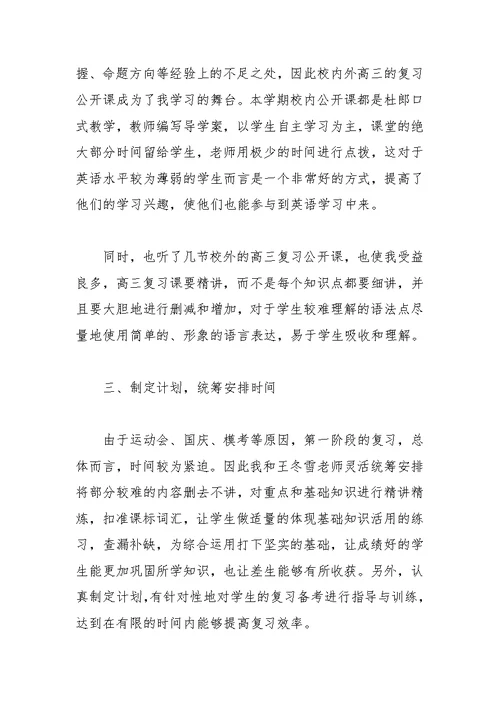 握、命题方向等经验上的不足之处，因此校内外高三的复习公开课成为了我学习的舞台。本学期校内公开课都是杜郎口式教学，教师编写导学案，以学生自主学习为主，课堂的绝大部分时间留给学生，老师用极少的时间进行点拨，这对于英语水平较为薄弱的学生而言是一个非常好的方式，提高了他们的学习兴趣，使他们也能参与到英语学习中来。

同时，也听了几节校外的高三复习公开课，也使我受益良多，高三复习课要精讲，而不是每个知识点都要细讲，并且要大胆地进行删减和增加，对于学生较难理解的语法点尽量地使用简单的、形象的语言表达，易于学生吸收和理解。

三、制定计划，统筹安排时间

由于运动会、国庆、模考等原因，第一阶段的复习，总体而言，时间较为紧迫。因此我和王冬雪老师灵活统筹安排将部分较难的内容删去不讲，对重点和基础知识进行精讲精炼，扣准课标词汇，让学生做适量的体现基础知识活用的练习，查漏补缺，为综合运用打下坚实的基础，让成绩好的学生能更加巩固所学知识，也让差生能够有所收获。另外，认真制定计划，有针对性地对学生的复习备考进行指导与训练，达到在有限的时间内能够提高复习效率。